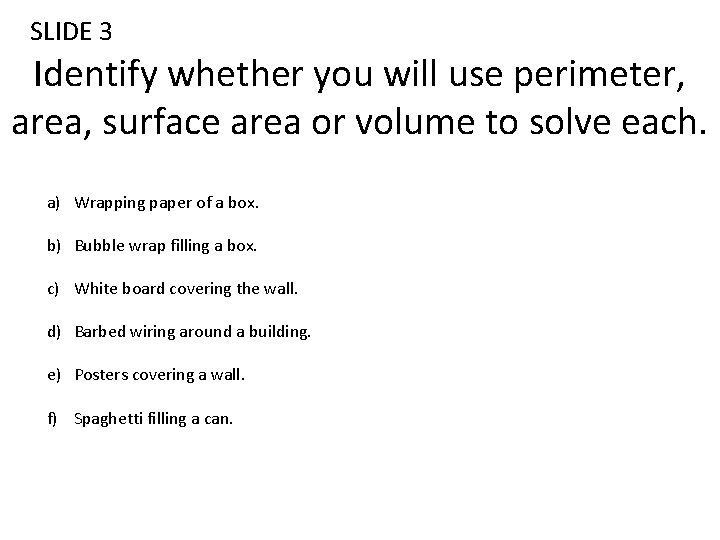 SLIDE 3

Identify whether you will use perimeter, area, surface area or volume to solve each.

a) Wrapping paper of a box.

b) Bubble wrap filling a box.

c) White board covering the wall.

d) Barbed wiring around a building.

e) Posters covering a wall.

f) Spaghetti filling a can.